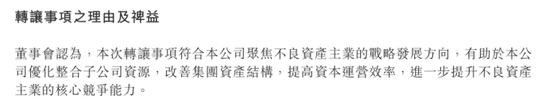 轉讓事項之理由及裨益

董事會認為，本次轉讓事項符合本公司聚焦不良資產主業的戰略發展方向，有助於本公司優化整合子公司資源，改善集團資產結構，提高資本運營效率，進一步提升不良資產主業的核心競爭能力。